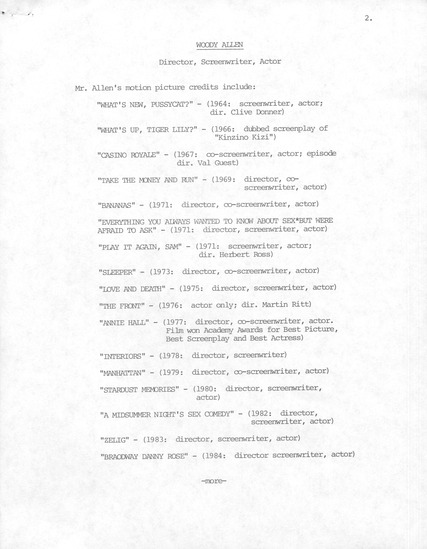 2.

WOODY ALLEN

Director, Screenwriter, Actor

Mr. Allen's motion picture credits include:

"WHAT'S NEW, PUSSYCAT?" - (1964: screenwriter, actor; dir. Clive Donner)

"WHAT'S UP, TIGER LILY?" - (1966: dubbed screenplay of "Kinzino Kizi")

"CASINO ROYALE" - (1967: co-screenwriter, actor; episode dir. Val Guest)

"TAKE THE MONEY AND RUN" - (1969: director, co-screenwriter, actor)

"BANANAS" - (1971: director, co-screenwriter, actor)

"EVERYTHING YOU ALWAYS WANTED TO KNOW ABOUT SEX*BUT WERE AFRAID TO ASK" - (1971: director, screenwriter, actor)

"PLAY IT AGAIN, SAM" - (1971: screenwriter, actor; dir. Herbert Ross)

"SLEEPER" - (1973: director, co-screenwriter, actor)

"LOVE AND DEATH" - (1975: director, screenwriter, actor)

"THE FRONT" - (1976: actor only; dir. Martin Ritt)

"ANNIE HALL" - (1977: director, co-screenwriter, actor. Film won Academy Awards for Best Picture, Best Screenplay and Best Actress)

"INTERIORS" - (1978: director, screenwriter)

"MANHATTAN" - (1979: director, co-screenwriter, actor)

"STARDUST MEMORIES" - (1980: director, screenwriter, actor)

"A MIDSUMMER NIGHT'S SEX COMEDY" - (1982: director, screenwriter, actor)

"ZELIG" - (1983: director, screenwriter, actor)

"BROADWAY DANNY ROSE" - (1984: director screenwriter, actor)

-more-